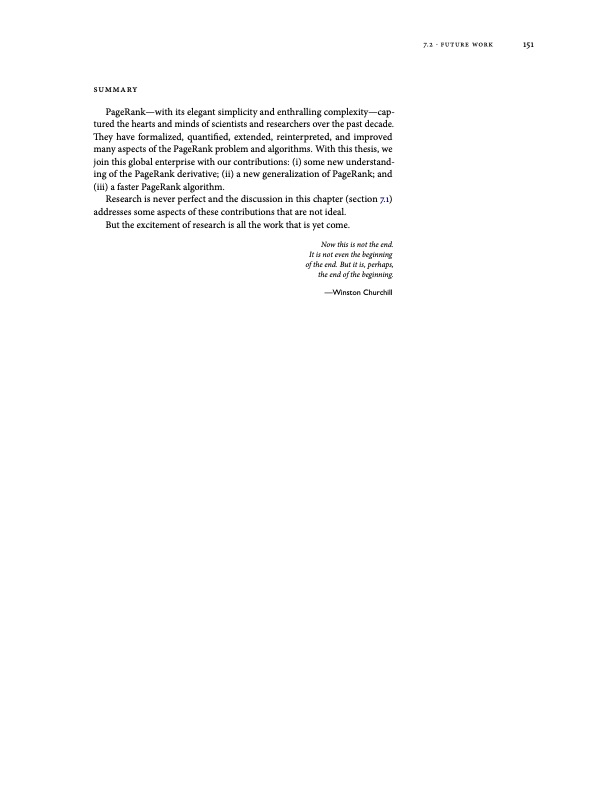 7.2 · FUTURE WORK 151

SUMMARY

PageRank—with its elegant simplicity and enthralling complexity—captured the hearts and minds of scientists and researchers over the past decade. They have formalized, quantified, extended, reinterpreted, and improved many aspects of the PageRank problem and algorithms. With this thesis, we join this global enterprise with our contributions: (i) some new understanding of the PageRank derivative; (ii) a new generalization of PageRank; and (iii) a faster PageRank algorithm.

Research is never perfect and the discussion in this chapter (section 7.1) addresses some aspects of these contributions that are not ideal.

But the excitement of research is all the work that is yet come.

Now this is not the end.
It is not even the beginning
of the end. But it is, perhaps,
the end of the beginning.

—Winston Churchill